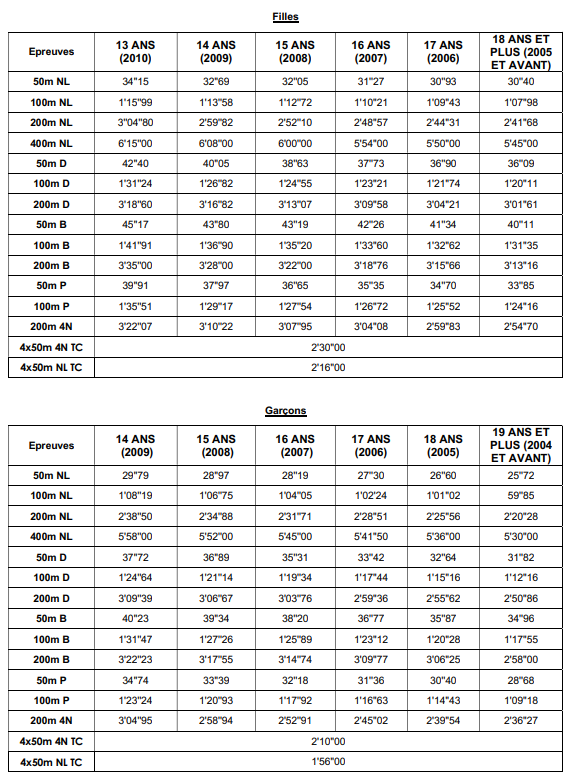 Filles

| Epreuves | 13 ANS (2010) | 14 ANS (2009) | 15 ANS (2008) | 16 ANS (2007) | 17 ANS (2006) | 18 ANS ET PLUS (2005 ET AVANT) |
|---|---|---|---|---|---|---|
| 50m NL | 34"15 | 32"69 | 32"05 | 31"27 | 30"93 | 30"40 |
| 100m NL | 1'15"99 | 1'13"58 | 1'12"72 | 1'10"21 | 1'09"43 | 1'07"98 |
| 200m NL | 3'04"80 | 2'59"82 | 2'52"10 | 2'48"57 | 2'44"31 | 2'41"68 |
| 400m NL | 6'15"00 | 6'08"00 | 6'00"00 | 5'54"00 | 5'50"00 | 5'45"00 |
| 50m D | 42"40 | 40"05 | 38"63 | 37"73 | 36"90 | 36"09 |
| 100m D | 1'31"24 | 1'26"82 | 1'24"55 | 1'23"21 | 1'21"74 | 1'20"11 |
| 200m D | 3'18"60 | 3'16"82 | 3'13"07 | 3'09"58 | 3'04"21 | 3'01"61 |
| 50m B | 45"17 | 43"80 | 43"19 | 42"26 | 41"34 | 40"11 |
| 100m B | 1'41"91 | 1'36"90 | 1'35"20 | 1'33"60 | 1'32"62 | 1'31"35 |
| 200m B | 3'35"00 | 3'28"00 | 3'22"00 | 3'18"76 | 3'15"66 | 3'13"16 |
| 50m P | 39"91 | 37"97 | 36"65 | 35"35 | 34"70 | 33"85 |
| 100m P | 1'35"51 | 1'29"17 | 1'27"54 | 1'26"72 | 1'25"52 | 1'24"16 |
| 200m 4N | 3'22"07 | 3'10"22 | 3'07"95 | 3'04"08 | 2'59"83 | 2'54"70 |
| 4x50m 4N TC | 2'30"00 | | | | | |
| 4x50m NL TC | 2'16"00 | | | | | |

Garçons

| Epreuves | 14 ANS (2009) | 15 ANS (2008) | 16 ANS (2007) | 17 ANS (2006) | 18 ANS (2005) | 19 ANS ET PLUS (2004 ET AVANT) |
|---|---|---|---|---|---|---|
| 50m NL | 29"79 | 28"97 | 28"19 | 27"30 | 26"60 | 25"72 |
| 100m NL | 1'08"19 | 1'06"75 | 1'04"05 | 1'02"24 | 1'01"02 | 59"85 |
| 200m NL | 2'38"50 | 2'34"88 | 2'31"71 | 2'28"51 | 2'25"56 | 2'20"28 |
| 400m NL | 5'58"00 | 5'52"00 | 5'45"00 | 5'41"50 | 5'36"00 | 5'30"00 |
| 50m D | 37"72 | 36"89 | 35"31 | 33"42 | 32"64 | 31"82 |
| 100m D | 1'24"64 | 1'21"14 | 1'19"34 | 1'17"44 | 1'15"16 | 1'12"16 |
| 200m D | 3'09"39 | 3'06"67 | 3'03"76 | 2'59"36 | 2'55"62 | 2'50"86 |
| 50m B | 40"23 | 39"34 | 38"20 | 36"77 | 35"87 | 34"96 |
| 100m B | 1'31"47 | 1'27"26 | 1'25"89 | 1'23"12 | 1'20"28 | 1'17"55 |
| 200m B | 3'22"23 | 3'17"55 | 3'14"74 | 3'09"77 | 3'06"25 | 2'58"00 |
| 50m P | 34"74 | 33"39 | 32"18 | 31"36 | 30"40 | 28"68 |
| 100m P | 1'23"24 | 1'20"93 | 1'17"92 | 1'16"63 | 1'14"43 | 1'09"18 |
| 200m 4N | 3'04"95 | 2'58"94 | 2'52"91 | 2'45"02 | 2'39"54 | 2'36"27 |
| 4x50m 4N TC | 2'10"00 | | | | | |
| 4x50m NL TC | 1'56"00 | | | | | |